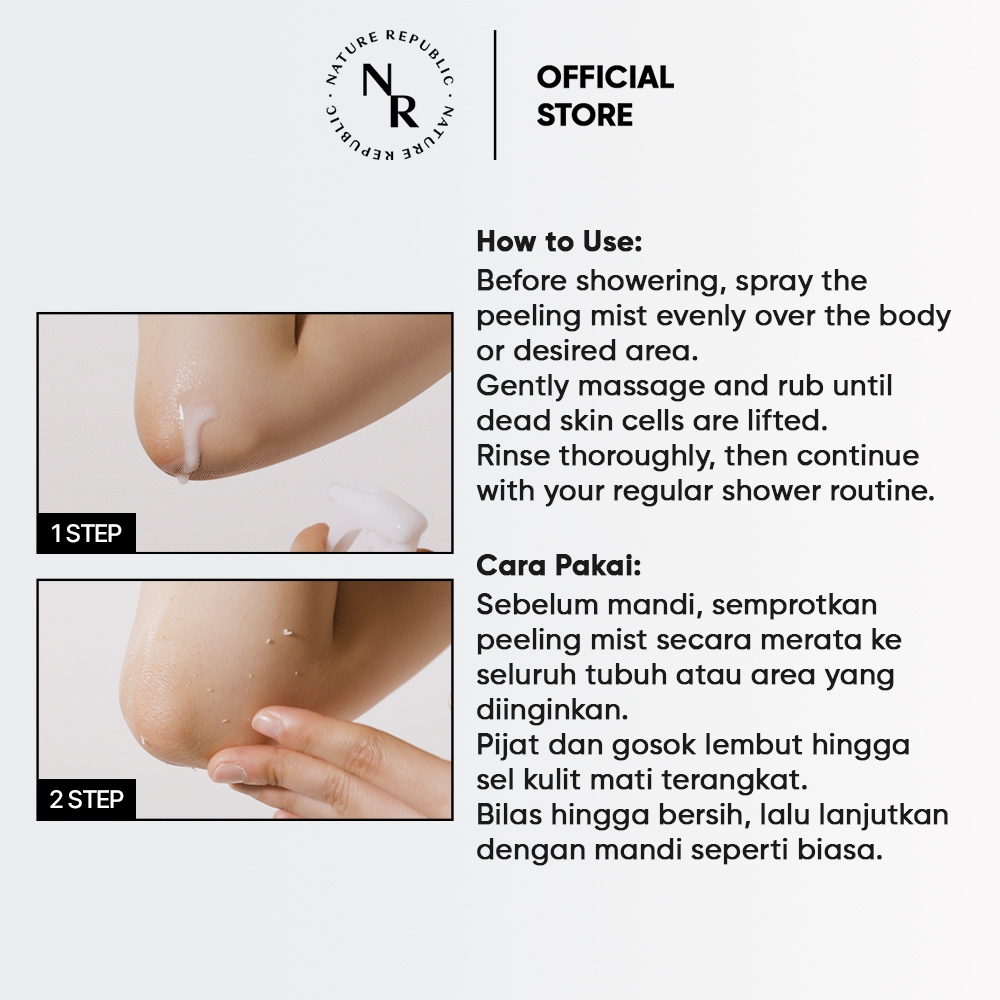 NATURE REPUBLIC · NATURE REPUBLIC ·
NR

OFFICIAL
STORE

1 STEP

2 STEP

How to Use:
Before showering, spray the peeling mist evenly over the body or desired area.
Gently massage and rub until dead skin cells are lifted.
Rinse thoroughly, then continue with your regular shower routine.

Cara Pakai:
Sebelum mandi, semprotkan peeling mist secara merata ke seluruh tubuh atau area yang diinginkan.
Pijat dan gosok lembut hingga sel kulit mati terangkat.
Bilas hingga bersih, lalu lanjutkan dengan mandi seperti biasa.